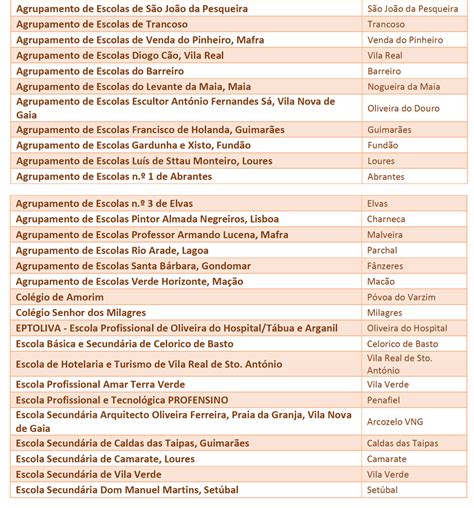 | | |
|---|---|
| Agrupamento de Escolas de São João da Pesqueira | São João da Pesqueira |
| Agrupamento de Escolas de Trancoso | Trancoso |
| Agrupamento de Escolas de Venda do Pinheiro, Mafra | Venda do Pinheiro |
| Agrupamento de Escolas Diogo Cão, Vila Real | Vila Real |
| Agrupamento de Escolas do Barreiro | Barreiro |
| Agrupamento de Escolas do Levante da Maia, Maia | Nogueira da Maia |
| Agrupamento de Escolas Escultor António Fernandes Sá, Vila Nova de Gaia | Oliveira do Douro |
| Agrupamento de Escolas Francisco de Holanda, Guimarães | Guimarães |
| Agrupamento de Escolas Gardunha e Xisto, Fundão | Fundão |
| Agrupamento de Escolas Luís de Sttau Monteiro, Loures | Loures |
| Agrupamento de Escolas n.º 1 de Abrantes | Abrantes |

| | |
|---|---|
| Agrupamento de Escolas n.º 3 de Elvas | Elvas |
| Agrupamento de Escolas Pintor Almada Negreiros, Lisboa | Charneca |
| Agrupamento de Escolas Professor Armando Lucena, Mafra | Malveira |
| Agrupamento de Escolas Rio Arade, Lagoa | Parchal |
| Agrupamento de Escolas Santa Bárbara, Gondomar | Fânzeres |
| Agrupamento de Escolas Verde Horizonte, Mação | Macão |
| Colégio de Amorim | Póvoa do Varzim |
| Colégio Senhor dos Milagres | Milagres |
| EPTOLIVA - Escola Profissional de Oliveira do Hospital/Tábua e Arganil | Oliveira do Hospital |
| Escola Básica e Secundária de Celorico de Basto | Celorico de Basto |
| Escola de Hotelaria e Turismo de Vila Real de Sto. António | Vila Real de Sto. António |
| Escola Profissional Amar Terra Verde | Vila Verde |
| Escola Profissional e Tecnológica PROFENSINO | Penafiel |
| Escola Secundária Arquitecto Oliveira Ferreira, Praia da Granja, Vila Nova de Gaia | Arcozelo VNG |
| Escola Secundária de Caldas das Taipas, Guimarães | Caldas das Taipas |
| Escola Secundária de Camarate, Loures | Camarate |
| Escola Secundária de Vila Verde | Vila Verde |
| Escola Secundária Dom Manuel Martins, Setúbal | Setúbal |